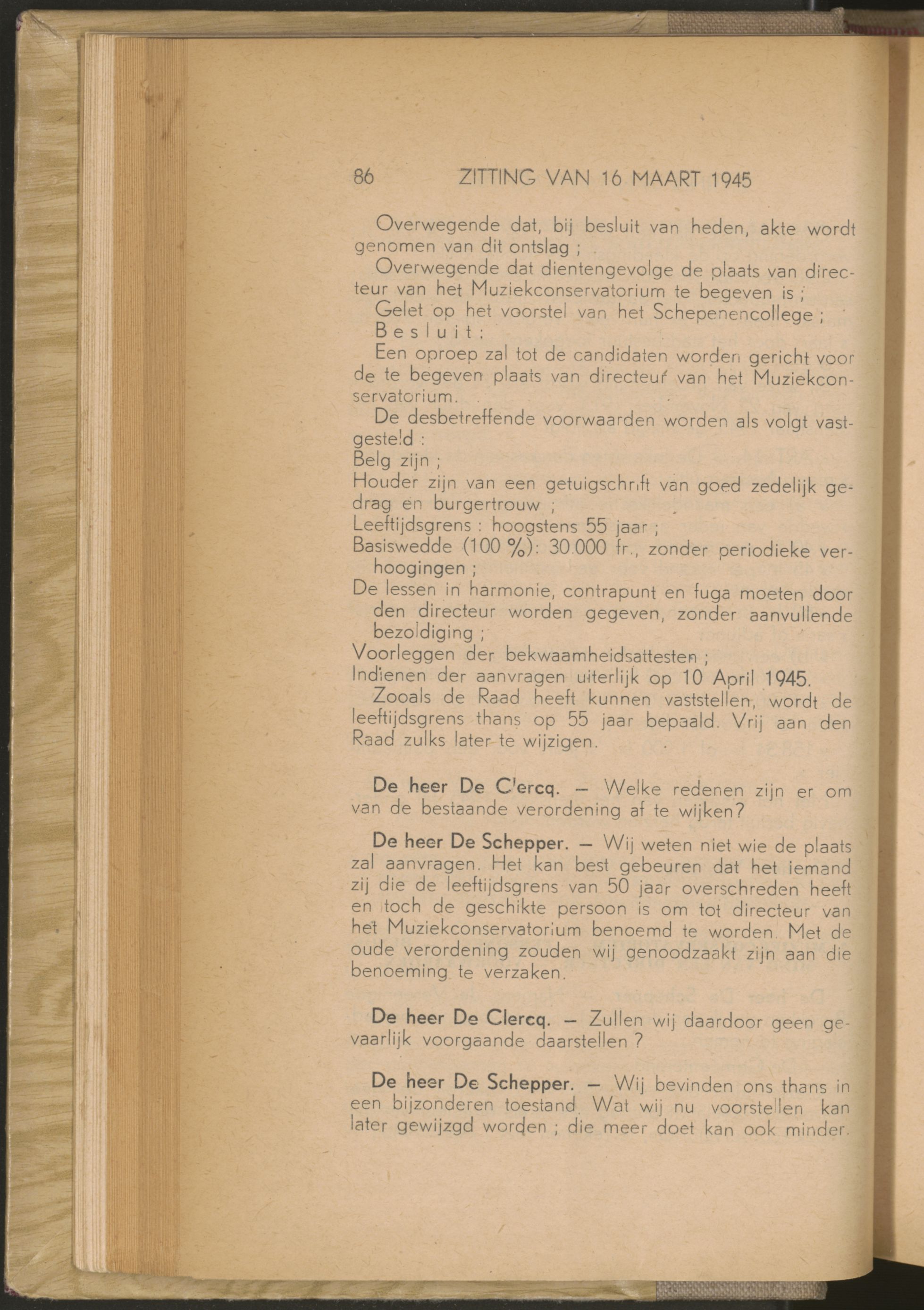 86 ZITTING VAN 16 MAART 1945

Overwegende dat, bij besluit van heden, akte wordt genomen van dit ontslag ;

Overwegende dat dientengevolge de plaats van directeur van het Muziekconservatorium te begeven is ;

Gelet op het voorstel van het Schepenencollege ;

Besluit :

Een oproep zal tot de candidaten worden gericht voor de te begeven plaats van directeur van het Muziekconservatorium.

De desbetreffende voorwaarden worden als volgt vastgesteld :

Belg zijn ;

Houder zijn van een getuigschrift van goed zedelijk gedrag en burgertrouw ;

Leeftijdsgrens : hoogstens 55 jaar ;

Basiswedde (100 %): 30.000 fr., zonder periodieke verhoogingen ;

De lessen in harmonie, contrapunt en fuga moeten door den directeur worden gegeven, zonder aanvullende bezoldiging ;

Voorleggen der bekwaamheidsattesten ;

Indienen der aanvragen uiterlijk op 10 April 1945.

Zooals de Raad heeft kunnen vaststellen, wordt de leeftijdsgrens thans op 55 jaar bepaald. Vrij aan den Raad zulks later te wijzigen.

De heer De Clercq. — Welke redenen zijn er om van de bestaande verordening af te wijken?

De heer De Schepper. — Wij weten niet wie de plaats zal aanvragen. Het kan best gebeuren dat het iemand zij die de leeftijdsgrens van 50 jaar overschreden heeft en toch de geschikte persoon is om tot directeur van het Muziekconservatorium benoemd te worden. Met de oude verordening zouden wij genoodzaakt zijn aan die benoeming te verzaken.

De heer De Clercq. — Zullen wij daardoor geen gevaarlijk voorgaande daarstellen ?

De heer De Schepper. — Wij bevinden ons thans in een bijzonderen toestand. Wat wij nu voorstellen kan later gewijzgd worden ; die meer doet kan ook minder.